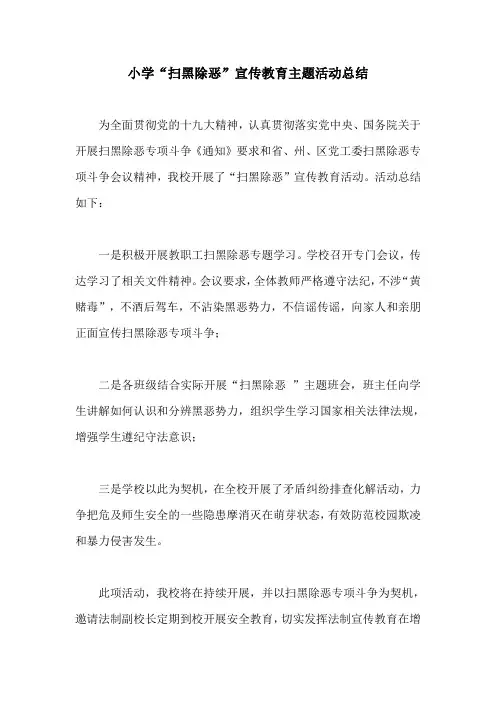 小学“扫黑除恶”宣传教育主题活动总结

为全面贯彻党的十九大精神，认真贯彻落实党中央、国务院关于开展扫黑除恶专项斗争《通知》要求和省、州、区党工委扫黑除恶专项斗争会议精神，我校开展了“扫黑除恶”宣传教育活动。活动总结如下：

一是积极开展教职工扫黑除恶专题学习。学校召开专门会议，传达学习了相关文件精神。会议要求，全体教师严格遵守法纪，不涉“黄赌毒”，不酒后驾车，不沾染黑恶势力，不信谣传谣，向家人和亲朋正面宣传扫黑除恶专项斗争；

二是各班级结合实际开展“扫黑除恶 ”主题班会，班主任向学生讲解如何认识和分辨黑恶势力，组织学生学习国家相关法律法规，增强学生遵纪守法意识；

三是学校以此为契机，在全校开展了矛盾纠纷排查化解活动，力争把危及师生安全的一些隐患摩消灭在萌芽状态，有效防范校园欺凌和暴力侵害发生。

此项活动，我校将在持续开展，并以扫黑除恶专项斗争为契机，邀请法制副校长定期到校开展安全教育，切实发挥法制宣传教育在增